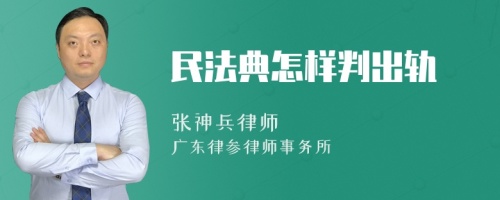 民法典怎样判出轨

张神兵律师
广东律参律师事务所